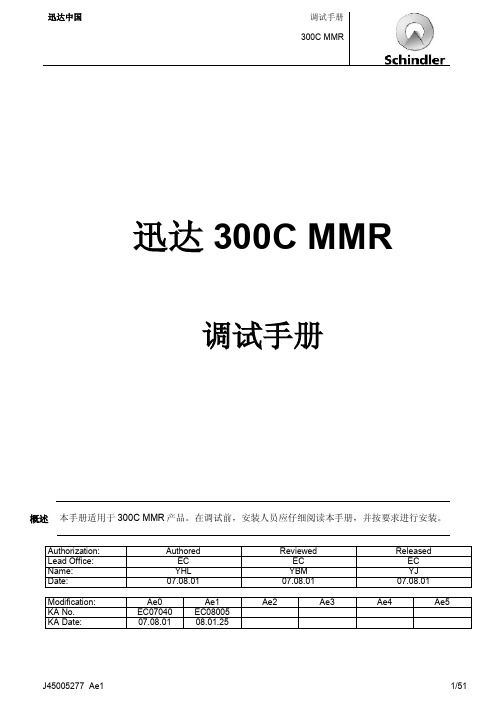 迅达中国

调试手册

300C MMR

Schindler

迅达 300C MMR

调试手册

概述 本手册适用于 300C MMR 产品。在调试前，安装人员应仔细阅读本手册，并按要求进行安装。

| Authorization: | Authored | Reviewed | Released |
|---|---|---|---|
| Lead Office: | EC | EC | EC |
| Name: | YHL | YBM | YJ |
| Date: | 07.08.01 | 07.08.01 | 07.08.01 |

| Modification: | Ae0 | Ae1 | Ae2 | Ae3 | Ae4 | Ae5 |
|---|---|---|---|---|---|---|
| KA No. | EC07040 | EC08005 | | | | |
| KA Date: | 07.08.01 | 08.01.25 | | | | |

J45005277 Ae1

1/51